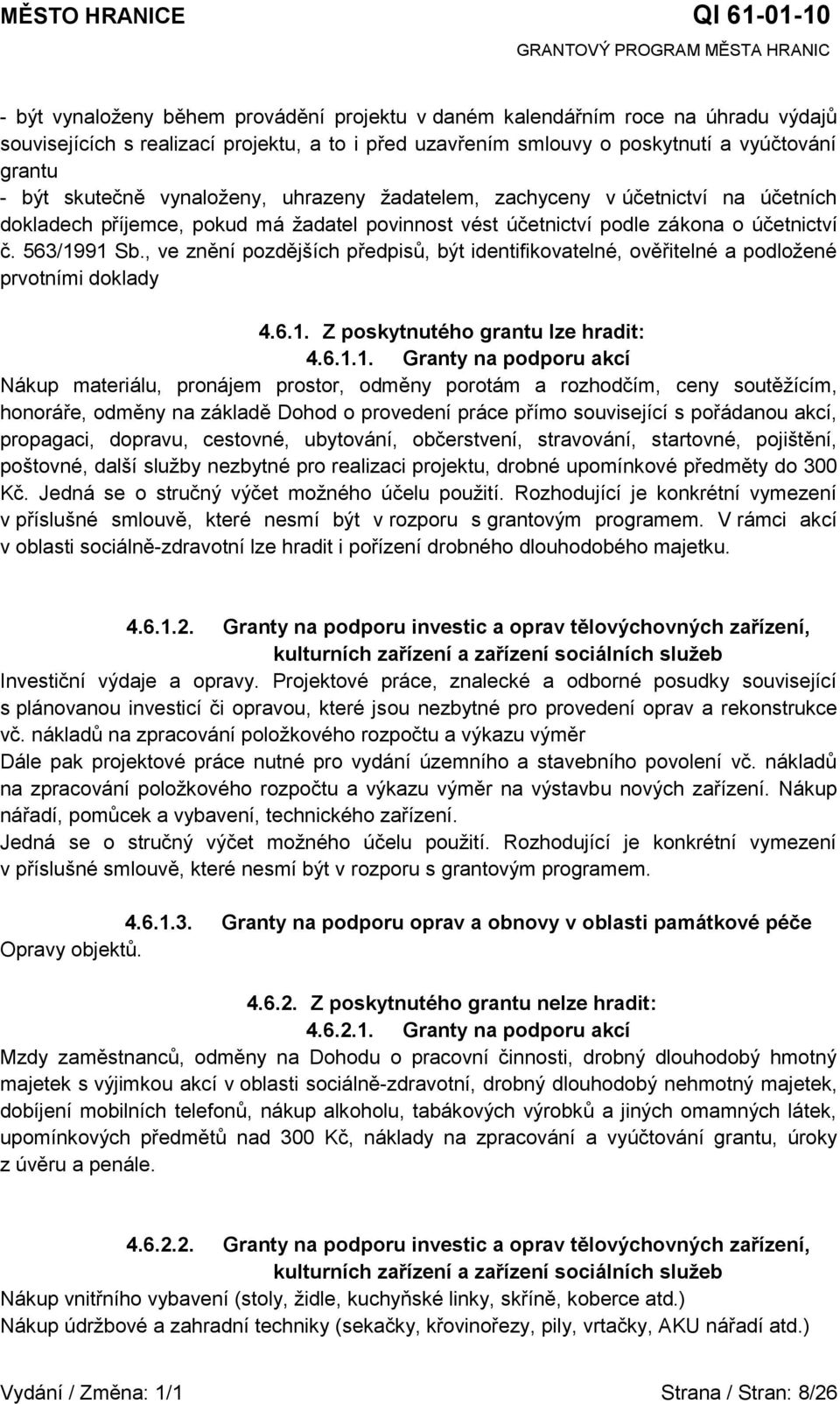 MĚSTO HRANICE

QI 61-01-10

GRANTOVÝ PROGRAM MĚSTA HRANIC

- být vynaloženy během provádění projektu v daném kalendářním roce na úhradu výdajů souvisejících s realizací projektu, a to i před uzavřením smlouvy o poskytnutí a vyúčtování grantu
- být skutečně vynaloženy, uhrazeny žadatelem, zachyceny v účetnictví na účetních dokladech příjemce, pokud má žadatel povinnost vést účetnictví podle zákona o účetnictví č. 563/1991 Sb., ve znění pozdějších předpisů, být identifikovatelné, ověřitelné a podložené prvotními doklady

4.6.1. Z poskytnutého grantu lze hradit:

4.6.1.1. Granty na podporu akcí

Nákup materiálu, pronájem prostor, odměny porotám a rozhodčím, ceny soutěžícím, honoráře, odměny na základě Dohod o provedení práce přímo související s pořádanou akcí, propagaci, dopravu, cestovné, ubytování, občerstvení, stravování, startovné, pojištění, poštovné, další služby nezbytné pro realizaci projektu, drobné upomínkové předměty do 300 Kč. Jedná se o stručný výčet možného účelu použití. Rozhodující je konkrétní vymezení v příslušné smlouvě, které nesmí být v rozporu s grantovým programem. V rámci akcí v oblasti sociálně-zdravotní lze hradit i pořízení drobného dlouhodobého majetku.

4.6.1.2. Granty na podporu investic a oprav tělovýchovných zařízení, kulturních zařízení a zařízení sociálních služeb

Investiční výdaje a opravy. Projektové práce, znalecké a odborné posudky související s plánovanou investicí či opravou, které jsou nezbytné pro provedení oprav a rekonstrukce vč. nákladů na zpracování položkového rozpočtu a výkazu výměr

Dále pak projektové práce nutné pro vydání územního a stavebního povolení vč. nákladů na zpracování položkového rozpočtu a výkazu výměr na výstavbu nových zařízení. Nákup nářadí, pomůcek a vybavení, technického zařízení.

Jedná se o stručný výčet možného účelu použití. Rozhodující je konkrétní vymezení v příslušné smlouvě, které nesmí být v rozporu s grantovým programem.

4.6.1.3. Granty na podporu oprav a obnovy v oblasti památkové péče

Opravy objektů.

4.6.2. Z poskytnutého grantu nelze hradit:

4.6.2.1. Granty na podporu akcí

Mzdy zaměstnanců, odměny na Dohodu o pracovní činnosti, drobný dlouhodobý hmotný majetek s výjimkou akcí v oblasti sociálně-zdravotní, drobný dlouhodobý nehmotný majetek, dobíjení mobilních telefonů, nákup alkoholu, tabákových výrobků a jiných omamných látek, upomínkových předmětů nad 300 Kč, náklady na zpracování a vyúčtování grantu, úroky z úvěru a penále.

4.6.2.2. Granty na podporu investic a oprav tělovýchovných zařízení, kulturních zařízení a zařízení sociálních služeb

Nákup vnitřního vybavení (stoly, židle, kuchyňské linky, skříně, koberce atd.)
Nákup údržbové a zahradní techniky (sekačky, křovinořezy, pily, vrtačky, AKU nářadí atd.)

Vydání / Změna: 1/1

Strana / Stran: 8/26